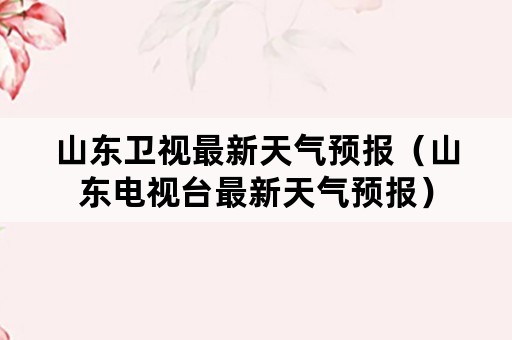 山东卫视最新天气预报（山东电视台最新天气预报）